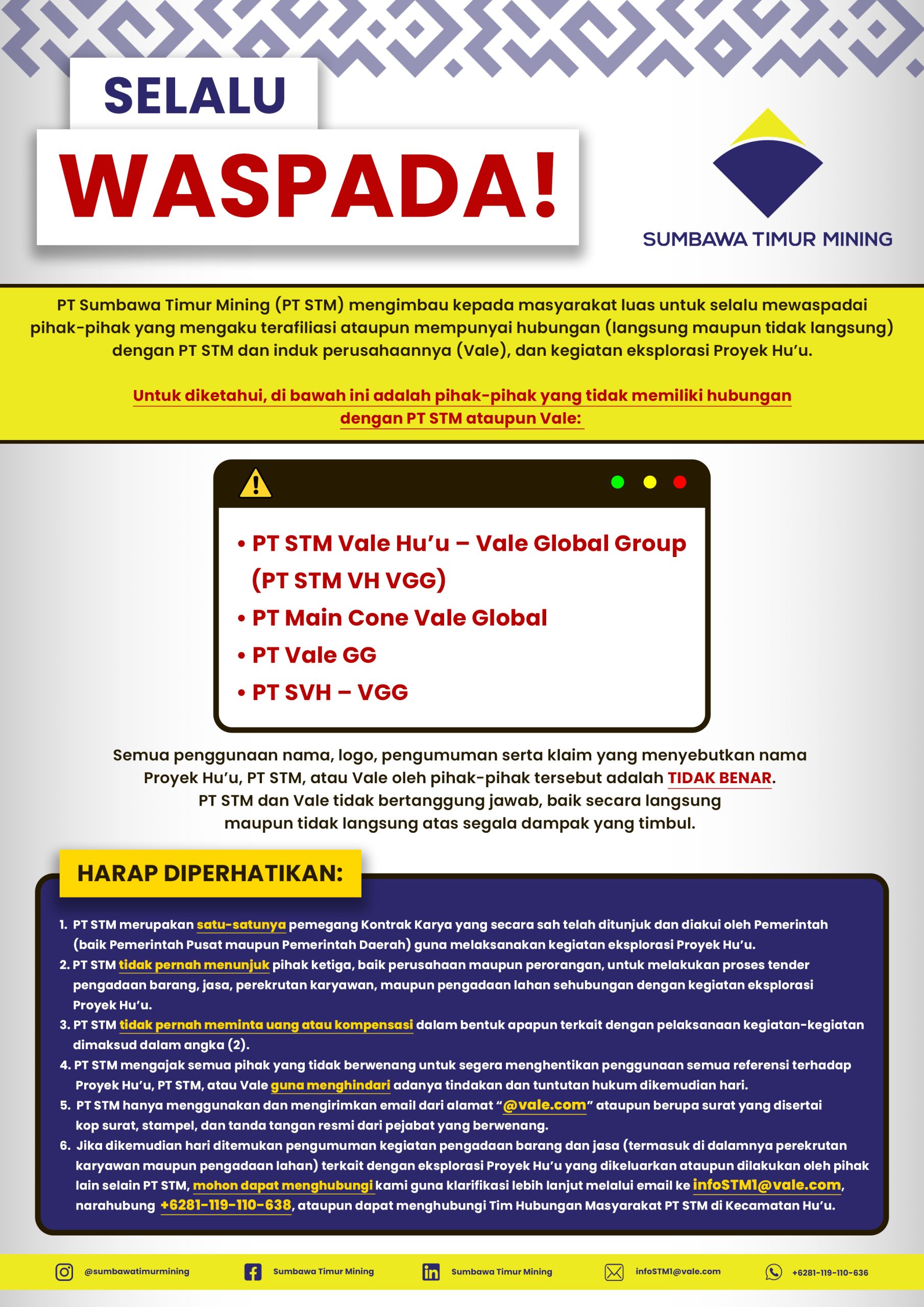 SELALU
WASPADA!

SUMBAWA TIMUR MINING

PT Sumbawa Timur Mining (PT STM) mengimbau kepada masyarakat luas untuk selalu mewaspadai pihak-pihak yang mengaku terafiliasi ataupun mempunyai hubungan (langsung maupun tidak langsung) dengan PT STM dan induk perusahaannya (Vale), dan kegiatan eksplorasi Proyek Hu'u.

Untuk diketahui, di bawah ini adalah pihak-pihak yang tidak memiliki hubungan dengan PT STM ataupun Vale:

• PT STM Vale Hu'u – Vale Global Group (PT STM VH VGG)
• PT Main Cone Vale Global
• PT Vale GG
• PT SVH – VGG

Semua penggunaan nama, logo, pengumuman serta klaim yang menyebutkan nama Proyek Hu'u, PT STM, atau Vale oleh pihak-pihak tersebut adalah TIDAK BENAR. PT STM dan Vale tidak bertanggung jawab, baik secara langsung maupun tidak langsung atas segala dampak yang timbul.

HARAP DIPERHATIKAN:

1. PT STM merupakan satu-satunya pemegang Kontrak Karya yang secara sah telah ditunjuk dan diakui oleh Pemerintah (baik Pemerintah Pusat maupun Pemerintah Daerah) guna melaksanakan kegiatan eksplorasi Proyek Hu'u.
2. PT STM tidak pernah menunjuk pihak ketiga, baik perusahaan maupun perorangan, untuk melakukan proses tender pengadaan barang, jasa, perekrutan karyawan, maupun pengadaan lahan sehubungan dengan kegiatan eksplorasi Proyek Hu'u.
3. PT STM tidak pernah meminta uang atau kompensasi dalam bentuk apapun terkait dengan pelaksanaan kegiatan-kegiatan dimaksud dalam angka (2).
4. PT STM mengajak semua pihak yang tidak berwenang untuk segera menghentikan penggunaan semua referensi terhadap Proyek Hu'u, PT STM, atau Vale guna menghindari adanya tindakan dan tuntutan hukum dikemudian hari.
5. PT STM hanya menggunakan dan mengirimkan email dari alamat "@vale.com" ataupun berupa surat yang disertai kop surat, stampel, dan tanda tangan resmi dari pejabat yang berwenang.
6. Jika dikemudian hari ditemukan pengumuman kegiatan pengadaan barang dan jasa (termasuk di dalamnya perekrutan karyawan maupun pengadaan lahan) terkait dengan eksplorasi Proyek Hu'u yang dikeluarkan ataupun dilakukan oleh pihak lain selain PT STM, mohon dapat menghubungi kami guna klarifikasi lebih lanjut melalui email ke infoSTM1@vale.com, narahubung +6281-119-110-638, ataupun dapat menghubungi Tim Hubungan Masyarakat PT STM di Kecamatan Hu'u.

@sumbawatimurmining Sumbawa Timur Mining Sumbawa Timur Mining infoSTM1@vale.com +6281-119-110-636